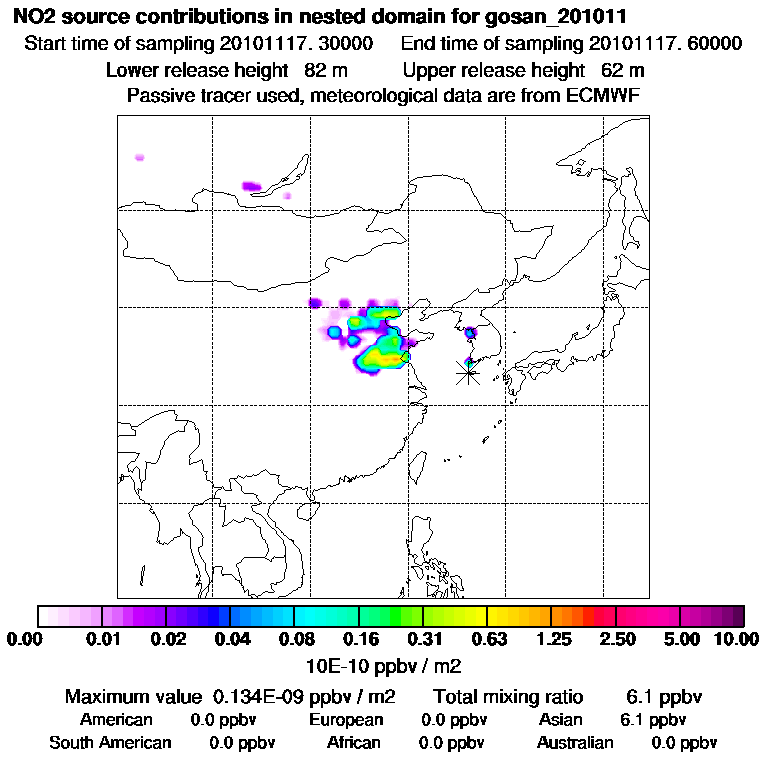 NO2 source contributions in nested domain for gosan_201011
Start time of sampling 20101117. 30000 End time of sampling 20101117. 60000
Lower release height 82 m Upper release height 62 m
Passive tracer used, meteorological data are from ECMWF

0.00 0.01 0.02 0.04 0.08 0.16 0.31 0.63 1.25 2.50 5.00 10.00
10E-10 ppbv / m2

Maximum value 0.134E-09 ppbv / m2 Total mixing ratio 6.1 ppbv
American 0.0 ppbv European 0.0 ppbv Asian 6.1 ppbv
South American 0.0 ppbv African 0.0 ppbv Australian 0.0 ppbv